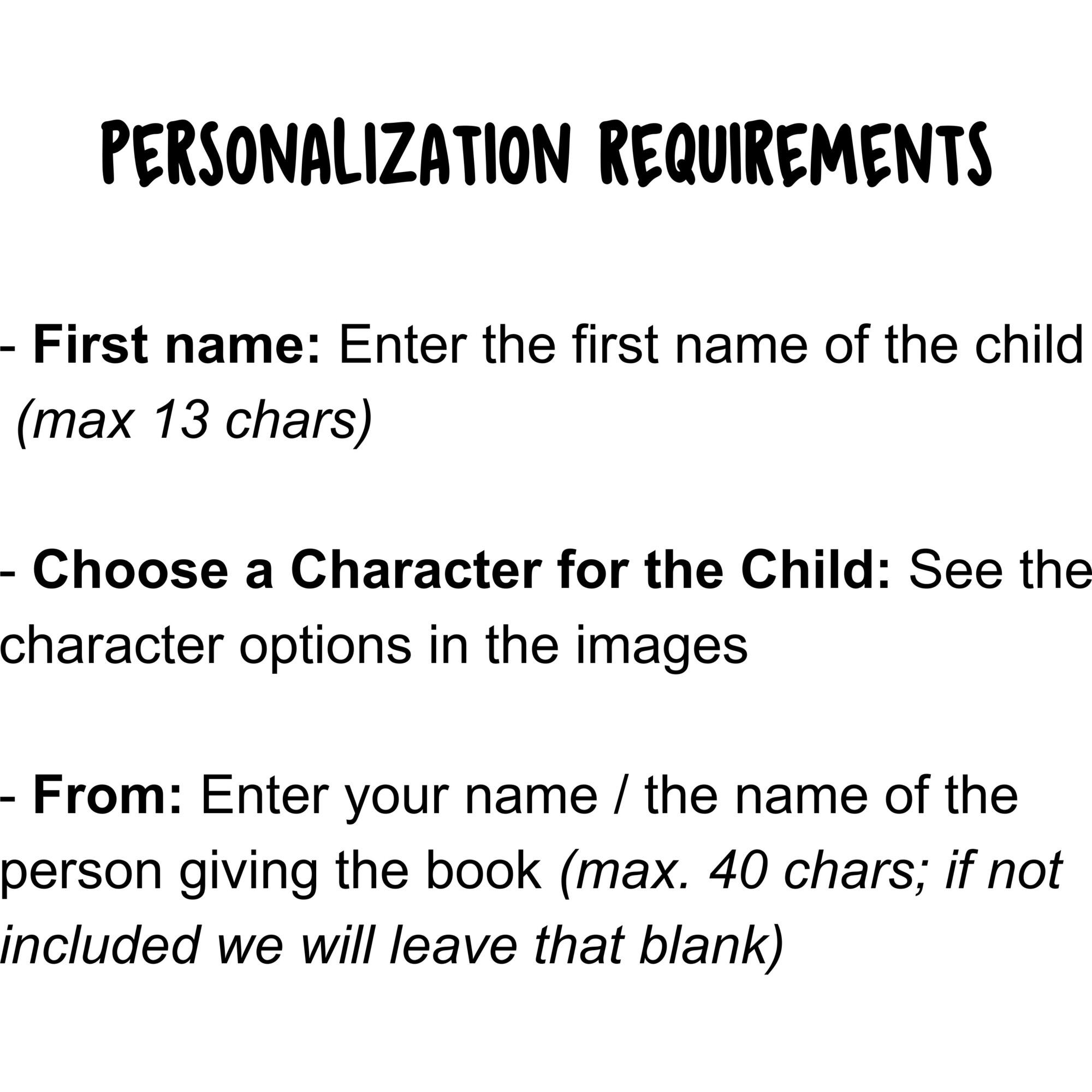 PERSONALIZATION REQUIREMENTS

- First name: Enter the first name of the child (max 13 chars)

- Choose a Character for the Child: See the character options in the images

- From: Enter your name / the name of the person giving the book (max. 40 chars; if not included we will leave that blank)